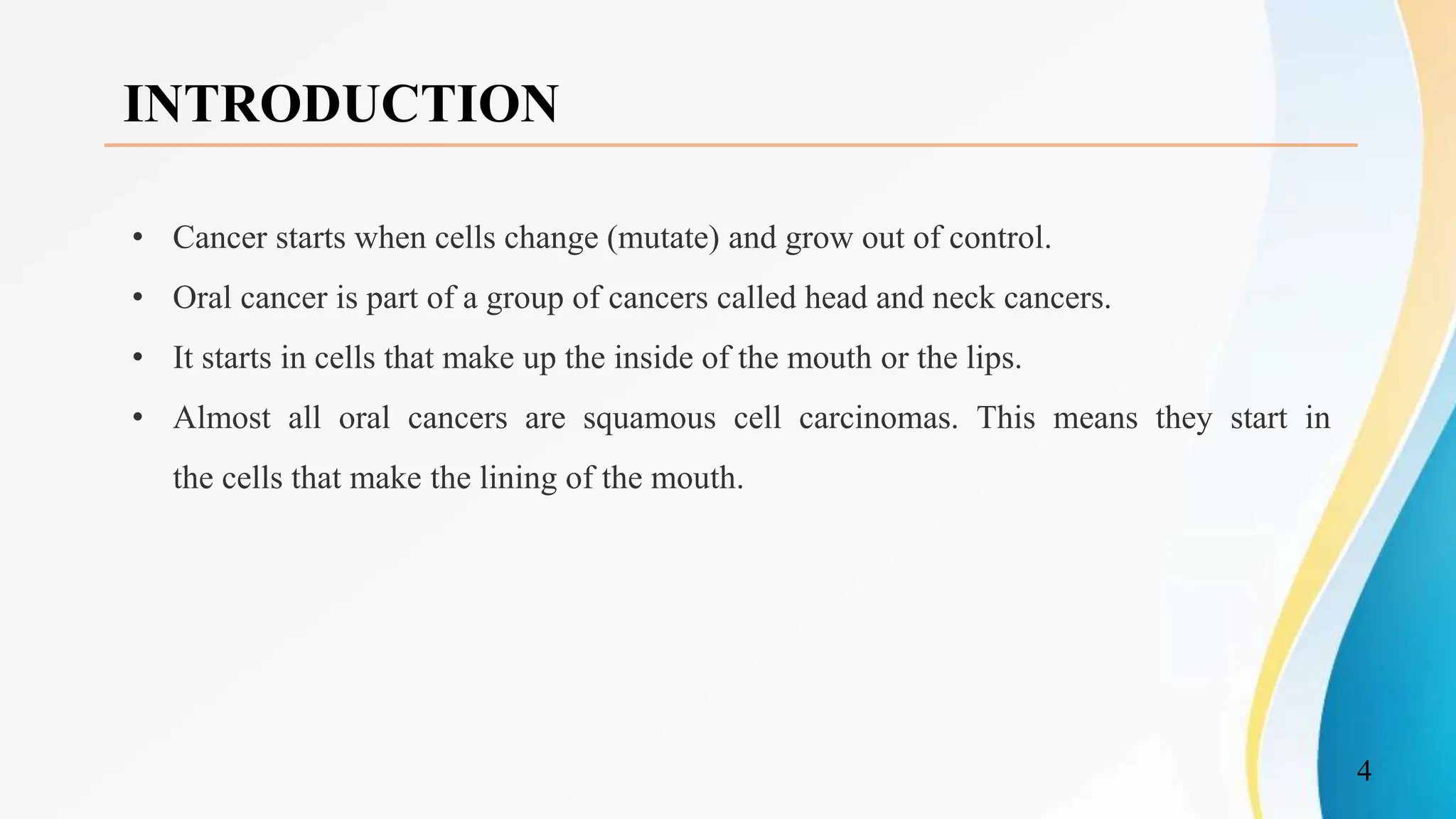 INTRODUCTION

• Cancer starts when cells change (mutate) and grow out of control.
• Oral cancer is part of a group of cancers called head and neck cancers.
• It starts in cells that make up the inside of the mouth or the lips.
• Almost all oral cancers are squamous cell carcinomas. This means they start in the cells that make the lining of the mouth.

4